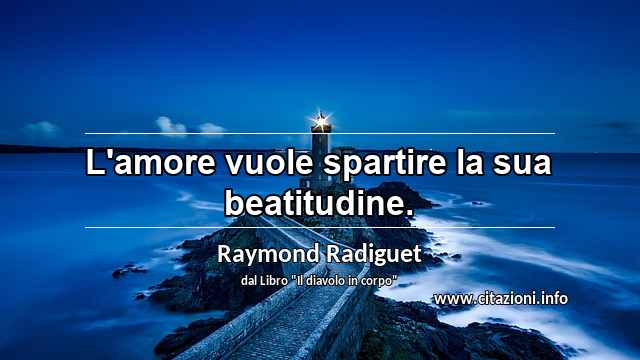 L'amore vuole spartire la sua beatitudine.

Raymond Radiguet

dal Libro "Il diavolo in corpo"

www.citazioni.info